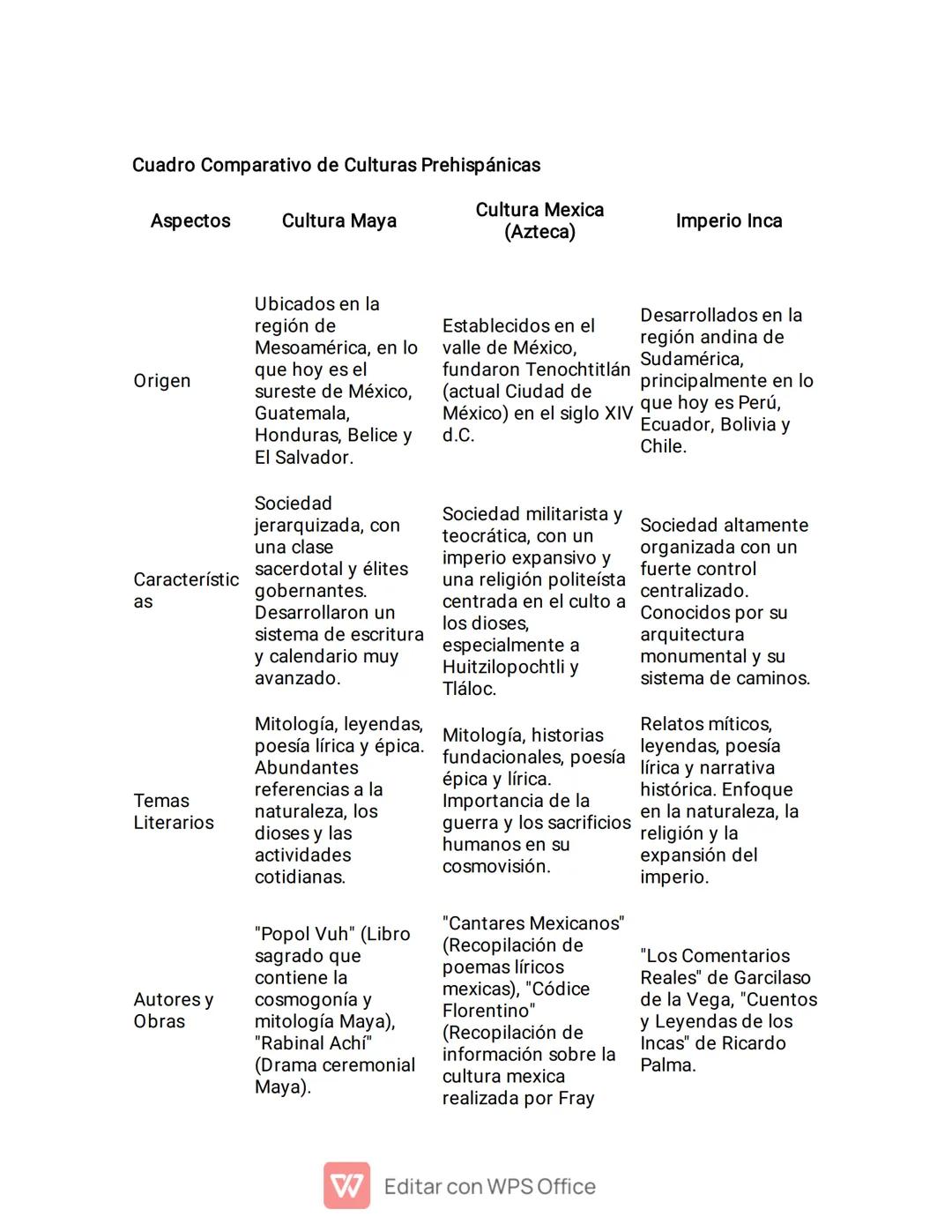 Cuadro Comparativo de Culturas Prehispánicas

| Aspectos | Cultura Maya | Cultura Mexica (Azteca) | Imperio Inca |
|---|---|---|---|
| Origen | Ubicados en la región de Mesoamérica, en lo que hoy es el sureste de México, Guatemala, Honduras, Belice y El Salvador. | Establecidos en el valle de México, fundaron Tenochtitlán (actual Ciudad de México) en el siglo XIV d.C. | Desarrollados en la región andina de Sudamérica, principalmente en lo que hoy es Perú, Ecuador, Bolivia y Chile. |
| Características | Sociedad jerarquizada, con una clase sacerdotal y élites gobernantes. Desarrollaron un sistema de escritura y calendario muy avanzado. | Sociedad militarista y teocrática, con un imperio expansivo y una religión politeísta centrada en el culto a los dioses, especialmente a Huitzilopochtli y Tláloc. | Sociedad altamente organizada con un fuerte control centralizado. Conocidos por su arquitectura monumental y su sistema de caminos. |
| Temas Literarios | Mitología, leyendas, poesía lírica y épica. Abundantes referencias a la naturaleza, los dioses y las actividades cotidianas. | Mitología, historias fundacionales, poesía épica y lírica. Importancia de la guerra y los sacrificios humanos en su cosmovisión. | Relatos míticos, leyendas, poesía lírica y narrativa histórica. Enfoque en la naturaleza, la religión y la expansión del imperio. |
| Autores y Obras | "Popol Vuh" (Libro sagrado que contiene la cosmogonía y mitología Maya), "Rabinal Achí" (Drama ceremonial Maya). | "Cantares Mexicanos" (Recopilación de poemas líricos mexicas), "Códice Florentino" (Recopilación de información sobre la cultura mexica realizada por Fray | "Los Comentarios Reales" de Garcilaso de la Vega, "Cuentos y Leyendas de los Incas" de Ricardo Palma. |

Editar con WPS Office